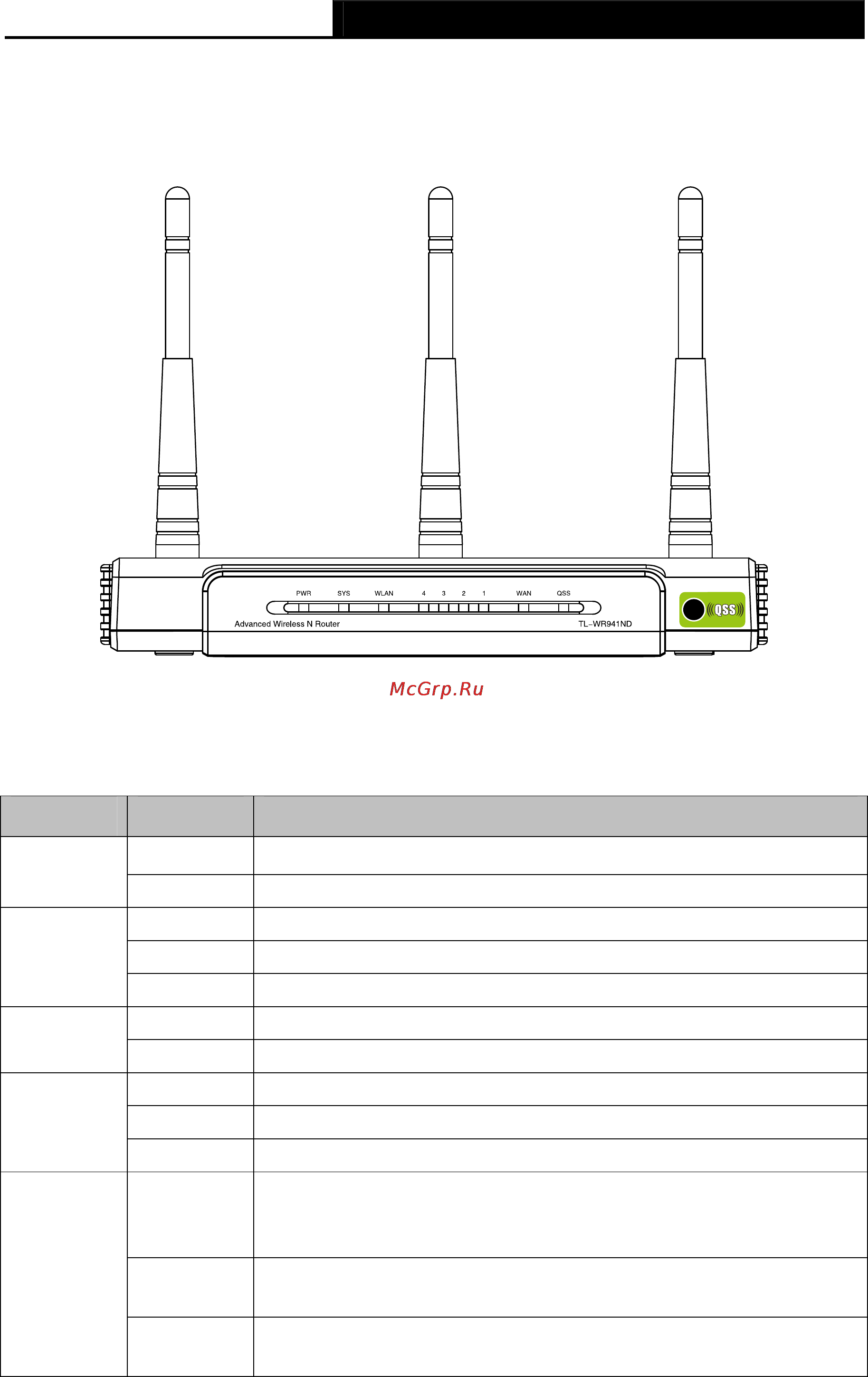 PWR SYS WLAN 4 3 2 1 WAN QSS

Advanced Wireless N Router

TL-WR941ND

QSS

McGrp.Ru